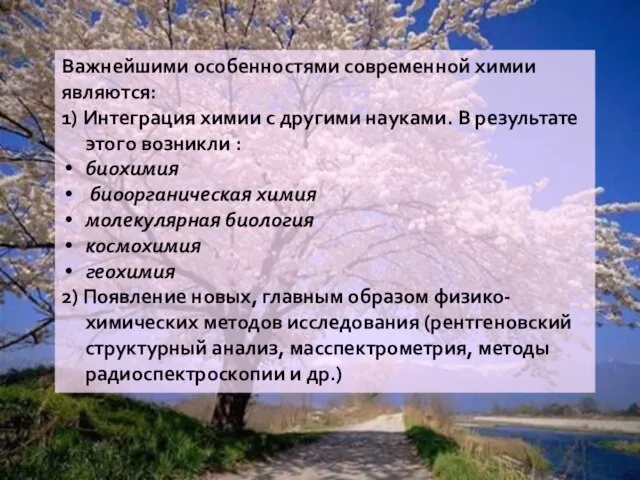 Важнейшими особенностями современной химии являются:

1) Интеграция химии с другими науками. В результате этого возникли :

• биохимия
• биоорганическая химия
• молекулярная биология
• космохимия
• геохимия

2) Появление новых, главным образом физико-химических методов исследования (рентгеновский структурный анализ, масспектрометрия, методы радиоспектроскопии и др.)